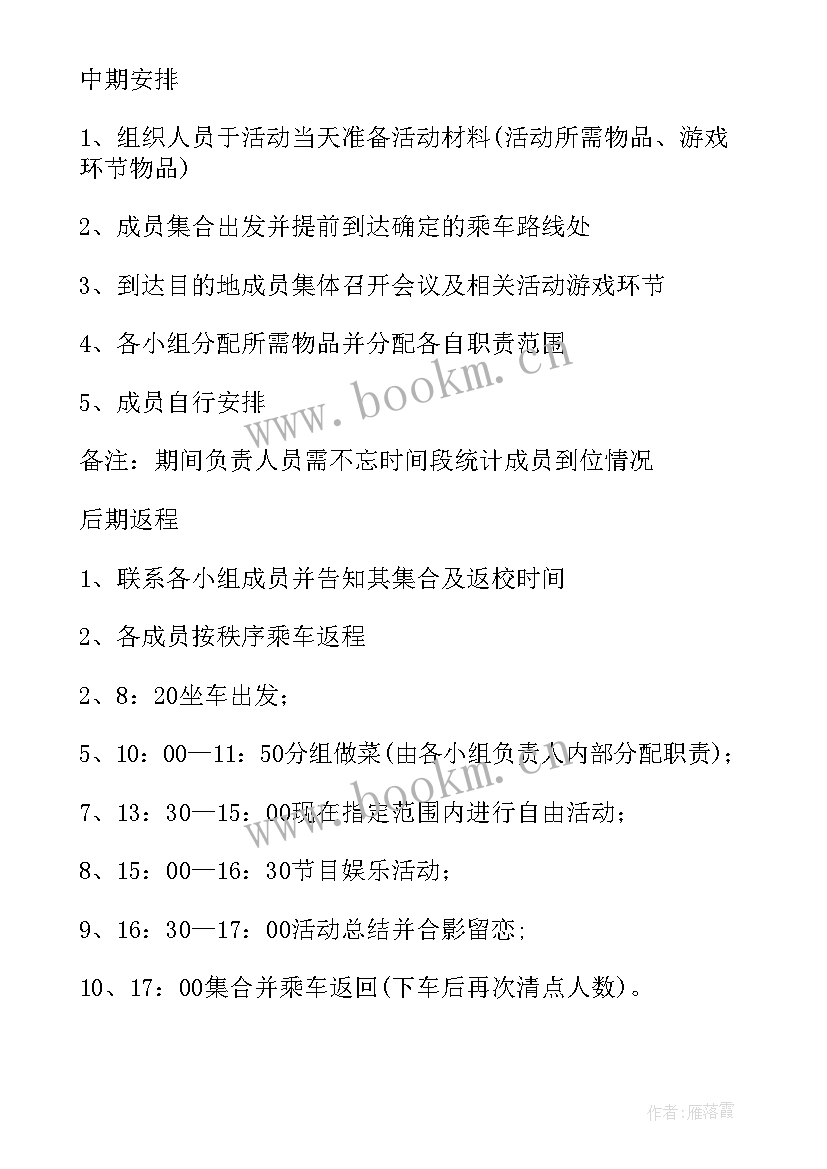 中期安排

1、组织人员于活动当天准备活动材料(活动所需物品、游戏环节物品)

2、成员集合出发并提前到达确定的乘车路线处

3、到达目的地成员集体召开会议及相关活动游戏环节

4、各小组分配所需物品并分配各自职责范围

5、成员自行安排

备注：期间负责人员需不忘时间段统计成员到位情况

后期返程

1、联系各小组成员并告知其集合及返校时间

2、各成员按秩序乘车返程

2、8：20坐车出发；

5、10：00—11：50分组做菜(由各小组负责人内部分配职责)；

7、13：30—15：00现在指定范围内进行自由活动；

8、15：00—16：30节目娱乐活动；

9、16：30—17：00活动总结并合影留恋;

10、17：00集合并乘车返回(下车后再次清点人数)。

www.bookm.cn

www.bookm.cn

作者：雁落霞